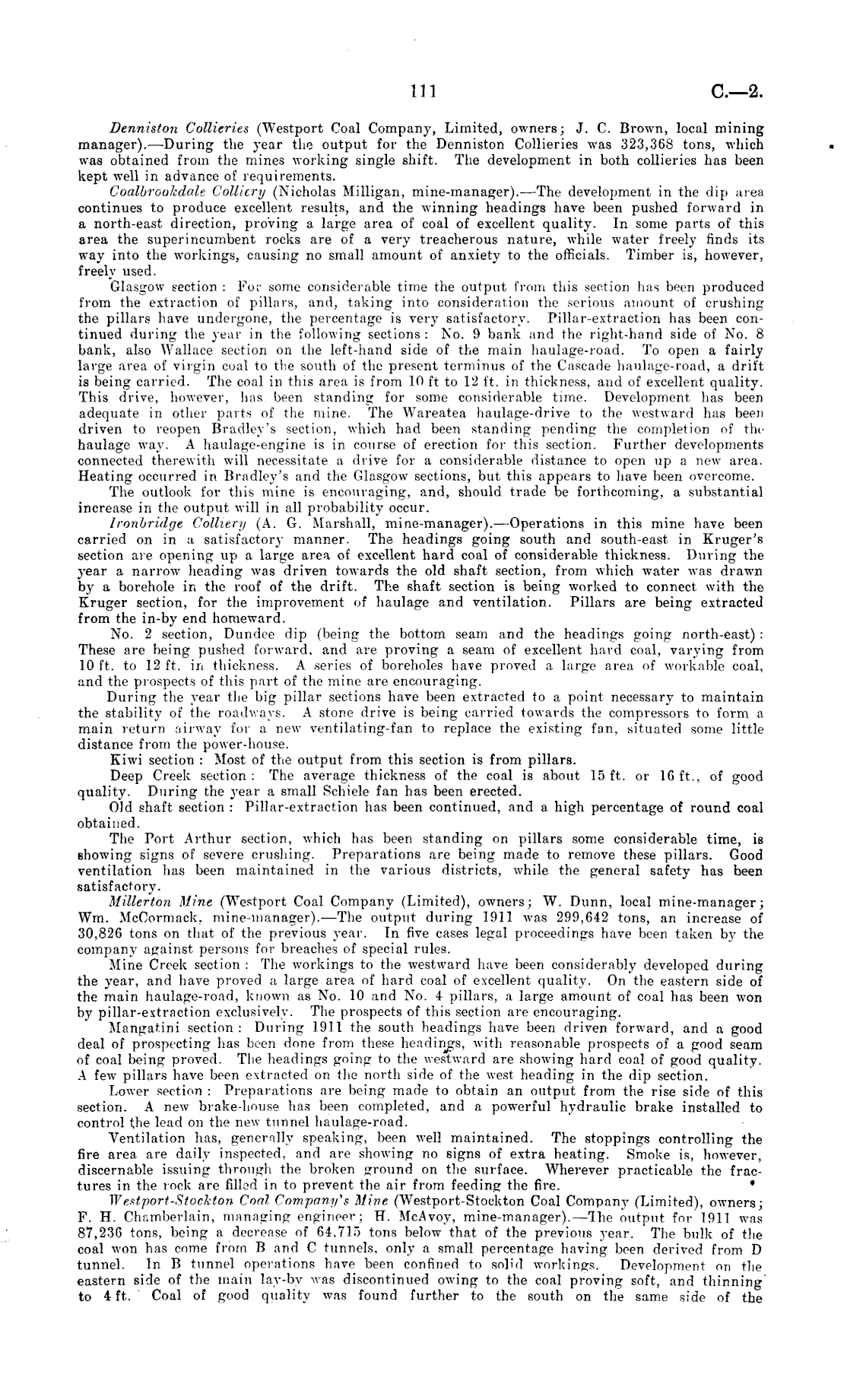 111 C.—2.

Denniston Collieries (Westport Coal Company, Limited, owners; J. C. Brown, local mining manager).—During the year the output for the Denniston Collieries was 323,368 tons, which was obtained from the mines working single shift. The development in both collieries has been kept well in advance of requirements.

Coalbrookdale Colliery (Nicholas Milligan, mine-manager).—The development in the dip area continues to produce excellent results, and the winning headings have been pushed forward in a north-east direction, proving a large area of coal of excellent quality. In some parts of this area the superincumbent rocks are of a very treacherous nature, while water freely finds its way into the workings, causing no small amount of anxiety to the officials. Timber is, however, freely used.

Glasgow section: For some considerable time the output from this section has been produced from the extraction of pillars, and, taking into consideration the serious amount of crushing the pillars have undergone, the percentage is very satisfactory. Pillar-extraction has been continued during the year in the following sections: No. 9 bank and the right-hand side of No. 8 bank, also Wallace section on the left-hand side of the main haulage-road. To open a fairly large area of virgin coal to the south of the present terminus of the Cascade haulage-road, a drift is being carried. The coal in this area is from 10 ft to 12 ft. in thickness, and of excellent quality. This drive, however, has been standing for some considerable time. Development has been adequate in other parts of the mine. The Wareatea haulage-drive to the westward has been driven to reopen Bradley's section, which had been standing pending the completion of the haulage way. A haulage-engine is in course of erection for this section. Further developments connected therewith will necessitate a drive for a considerable distance to open up a new area. Heating occurred in Bradley's and the Glasgow sections, but this appears to have been overcome.

The outlook for this mine is encouraging, and, should trade be forthcoming, a substantial increase in the output will in all probability occur.

Ironbridge Colliery (A. G. Marshall, mine-manager).—Operations in this mine have been carried on in a satisfactory manner. The headings going south and south-east in Kruger's section are opening up a large area of excellent hard coal of considerable thickness. During the year a narrow heading was driven towards the old shaft section, from which water was drawn by a borehole in the roof of the drift. The shaft section is being worked to connect with the Kruger section, for the improvement of haulage and ventilation. Pillars are being extracted from the in-by end homeward.

No. 2 section, Dundee dip (being the bottom seam and the headings going north-east): These are being pushed forward, and are proving a seam of excellent hard coal, varying from 10 ft. to 12 ft. in thickness. A series of boreholes have proved a large area of workable coal, and the prospects of this part of the mine are encouraging.

During the year the big pillar sections have been extracted to a point necessary to maintain the stability of the roadways. A stone drive is being carried towards the compressors to form a main return airway for a new ventilating-fan to replace the existing fan, situated some little distance from the power-house.

Kiwi section: Most of the output from this section is from pillars.

Deep Creek section: The average thickness of the coal is about 15 ft. or 16 ft., of good quality. During the year a small Schiele fan has been erected.

Old shaft section: Pillar-extraction has been continued, and a high percentage of round coal obtained.

The Port Arthur section, which has been standing on pillars some considerable time, is showing signs of severe crushing. Preparations are being made to remove these pillars. Good ventilation has been maintained in the various districts, while the general safety has been satisfactory.

Millerton Mine (Westport Coal Company (Limited), owners; W. Dunn, local mine-manager; Wm. McCormack, mine-manager).—The output during 1911 was 299,642 tons, an increase of 30,826 tons on that of the previous year. In five cases legal proceedings have been taken by the company against persons for breaches of special rules.

Mine Creek section: The workings to the westward have been considerably developed during the year, and have proved a large area of hard coal of excellent quality. On the eastern side of the main haulage-road, known as No. 10 and No. 4 pillars, a large amount of coal has been won by pillar-extraction exclusively. The prospects of this section are encouraging.

Mangatini section: During 1911 the south headings have been driven forward, and a good deal of prospecting has been done from these headings, with reasonable prospects of a good seam of coal being proved. The headings going to the westward are showing hard coal of good quality. A few pillars have been extracted on the north side of the west heading in the dip section.

Lower section: Preparations are being made to obtain an output from the rise side of this section. A new brake-house has been completed, and a powerful hydraulic brake installed to control the lead on the new tunnel haulage-road.

Ventilation has, generally speaking, been well maintained. The stoppings controlling the fire area are daily inspected, and are showing no signs of extra heating. Smoke is, however, discernable issuing through the broken ground on the surface. Wherever practicable the fractures in the rock are filled in to prevent the air from feeding the fire.

Westport-Stockton Coal Company's Mine (Westport-Stockton Coal Company (Limited), owners; F. H. Chamberlain, managing engineer; H. McAvoy, mine-manager).—The output for 1911 was 87,236 tons, being a decrease of 64,715 tons below that of the previous year. The bulk of the coal won has come from B and C tunnels, only a small percentage having been derived from D tunnel. In B tunnel operations have been confined to solid workings. Development on the eastern side of the main lay-by was discontinued owing to the coal proving soft, and thinning to 4 ft. Coal of good quality was found further to the south on the same side of the